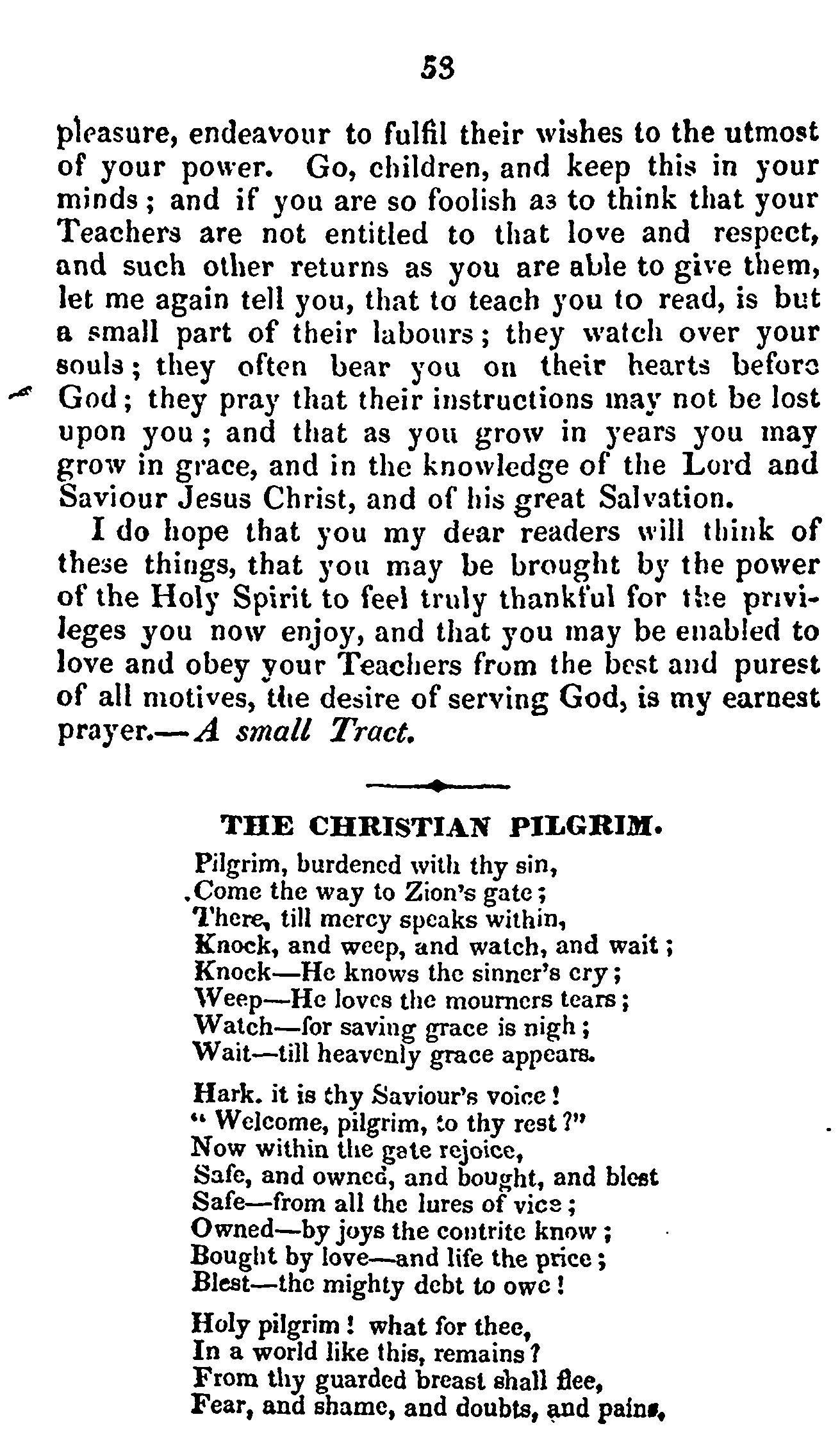 53

pleasure, endeavour to fulfil their wishes to the utmost of your power. Go, children, and keep this in your minds; and if you are so foolish as to think that your Teachers are not entitled to that love and respect, and such other returns as you are able to give them, let me again tell you, that to teach you to read, is but a small part of their labours; they watch over your souls; they often bear you on their hearts before God; they pray that their instructions may not be lost upon you; and that as you grow in years you may grow in grace, and in the knowledge of the Lord and Saviour Jesus Christ, and of his great Salvation.

I do hope that you my dear readers will think of these things, that you may be brought by the power of the Holy Spirit to feel truly thankful for the privileges you now enjoy, and that you may be enabled to love and obey your Teachers from the best and purest of all motives, the desire of serving God, is my earnest prayer.—A small Tract.

THE CHRISTIAN PILGRIM.

Pilgrim, burdened with thy sin,
Come the way to Zion's gate;
There, till mercy speaks within,
Knock, and weep, and watch, and wait;
Knock—He knows the sinner's cry;
Weep—He loves the mourners tears;
Watch—for saving grace is nigh;
Wait—till heavenly grace appears.

Hark. it is thy Saviour's voice!
"Welcome, pilgrim, to thy rest?"
Now within the gate rejoice,
Safe, and owned, and bought, and blest
Safe—from all the lures of vice;
Owned—by joys the contrite know;
Bought by love—and life the price;
Blest—the mighty debt to owe!

Holy pilgrim! what for thee,
In a world like this, remains?
From thy guarded breast shall flee,
Fear, and shame, and doubts, and pains,